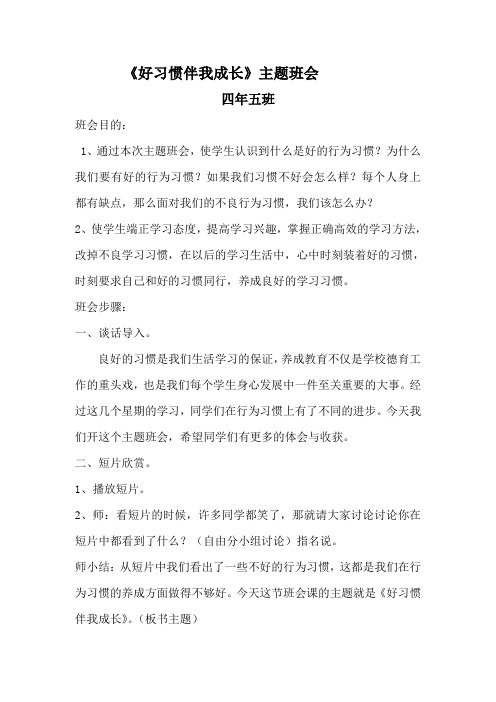 《好习惯伴我成长》主题班会

四年五班

班会目的：

1、通过本次主题班会，使学生认识到什么是好的行为习惯？为什么我们要有好的行为习惯？如果我们习惯不好会怎么样？每个人身上都有缺点，那么面对我们的不良行为习惯，我们该怎么办？

2、使学生端正学习态度，提高学习兴趣，掌握正确高效的学习方法，改掉不良学习习惯，在以后的学习生活中，心中时刻装着好的习惯，时刻要求自己和好的习惯同行，养成良好的学习习惯。

班会步骤：

一、谈话导入。

良好的习惯是我们生活学习的保证，养成教育不仅是学校德育工作的重头戏，也是我们每个学生身心发展中一件至关重要的大事。经过这几个星期的学习，同学们在行为习惯上有了不同的进步。今天我们开这个主题班会，希望同学们有更多的体会与收获。

二、短片欣赏。

1、播放短片。

2、师：看短片的时候，许多同学都笑了，那就请大家讨论讨论你在短片中都看到了什么？（自由分小组讨论）指名说。

师小结：从短片中我们看出了一些不好的行为习惯，这都是我们在行为习惯的养成方面做得不够好。今天这节班会课的主题就是《好习惯伴我成长》。（板书主题）